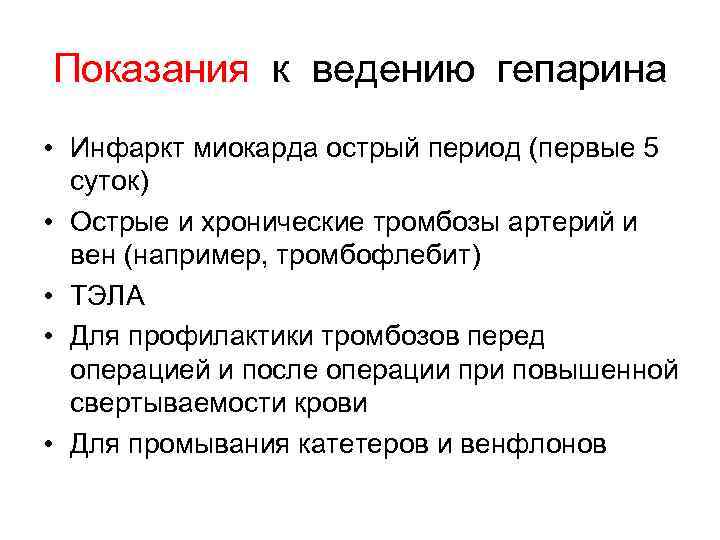 Показания к ведению гепарина

• Инфаркт миокарда острый период (первые 5 суток)
• Острые и хронические тромбозы артерий и вен (например, тромбофлебит)
• ТЭЛА
• Для профилактики тромбозов перед операцией и после операции при повышенной свертываемости крови
• Для промывания катетеров и венфлонов